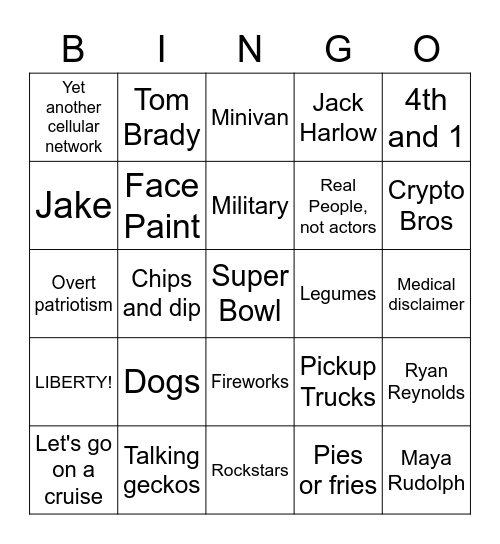 | B | I | N | G | O |
|---|---|---|---|---|
| Yet another cellular network | Tom Brady | Minivan | Jack Harlow | 4th and 1 |
| Jake | Face Paint | Military | Real People, not actors | Crypto Bros |
| Overt patriotism | Chips and dip | Super Bowl | Legumes | Medical disclaimer |
| LIBERTY! | Dogs | Fireworks | Pickup Trucks | Ryan Reynolds |
| Let's go on a cruise | Talking geckos | Rockstars | Pies or fries | Maya Rudolph |